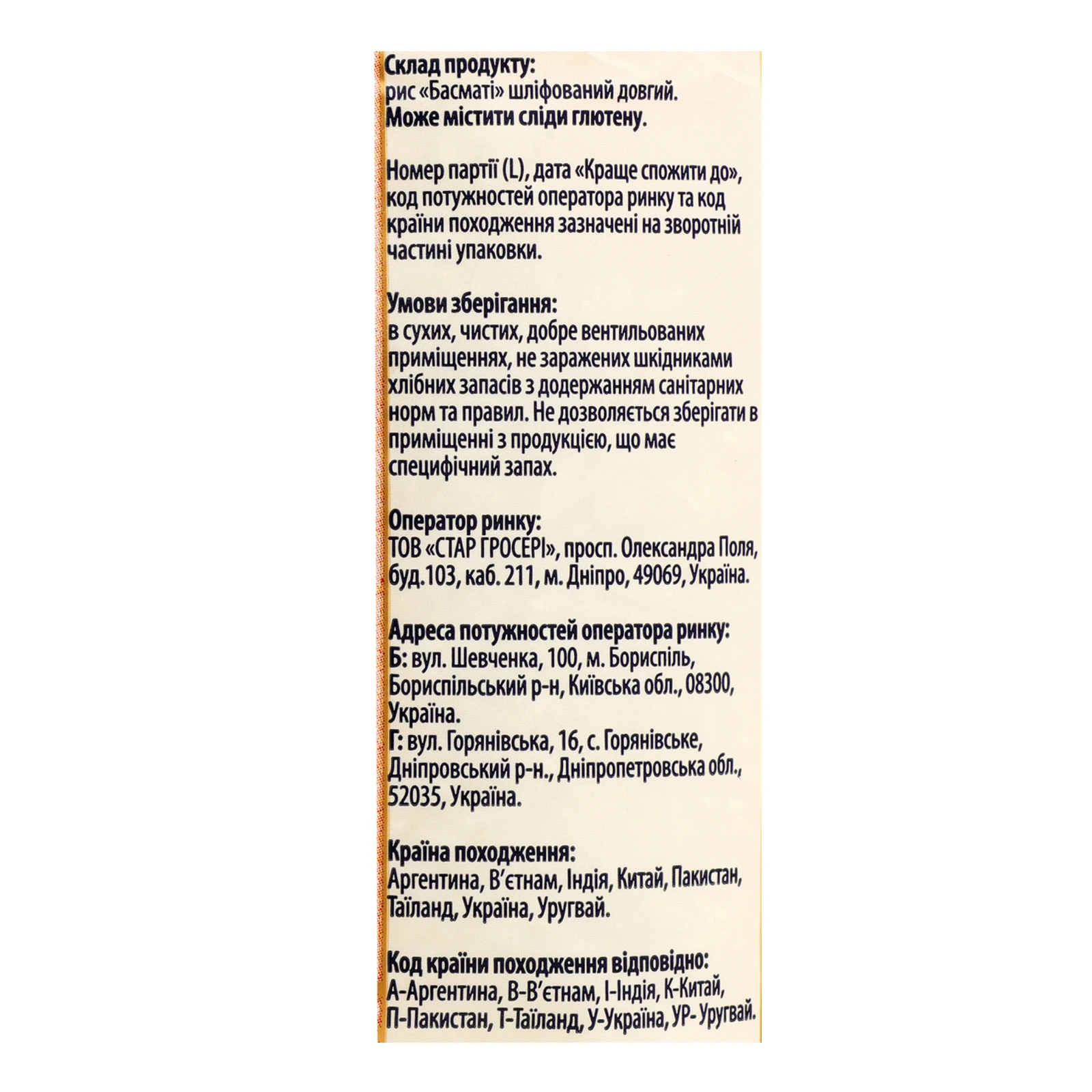 Склад продукту:
рис «Басматі» шліфований довгий.
Може містити сліди глютену.

Номер партії (L), дата «Краще спожити до», код потужностей оператора ринку та код країни походження зазначені на зворотній частині упаковки.

Умови зберігання:
в сухих, чистих, добре вентильованих приміщеннях, не заражених шкідниками хлібних запасів з додержанням санітарних норм та правил. Не дозволяється зберігати в приміщенні з продукцією, що має специфічний запах.

Оператор ринку:
ТОВ «СТАР ГРОСЕРІ», просп. Олександра Поля, буд.103, каб. 211, м. Дніпро, 49069, Україна.

Адреса потужностей оператора ринку:
Б: вул. Шевченка, 100, м. Бориспіль, Бориспільський р-н, Київська обл., 08300, Україна.
Г: вул. Горянівська, 16, с. Горянівське, Дніпровський р-н., Дніпропетровська обл., 52035, Україна.

Країна походження:
Аргентина, В'єтнам, Індія, Китай, Пакистан, Таїланд, Україна, Уругвай.

Код країни походження відповідно:
А-Аргентина, В-В'єтнам, І-Індія, К-Китай, П-Пакистан, Т-Таїланд, У-Україна, УР- Уругвай.